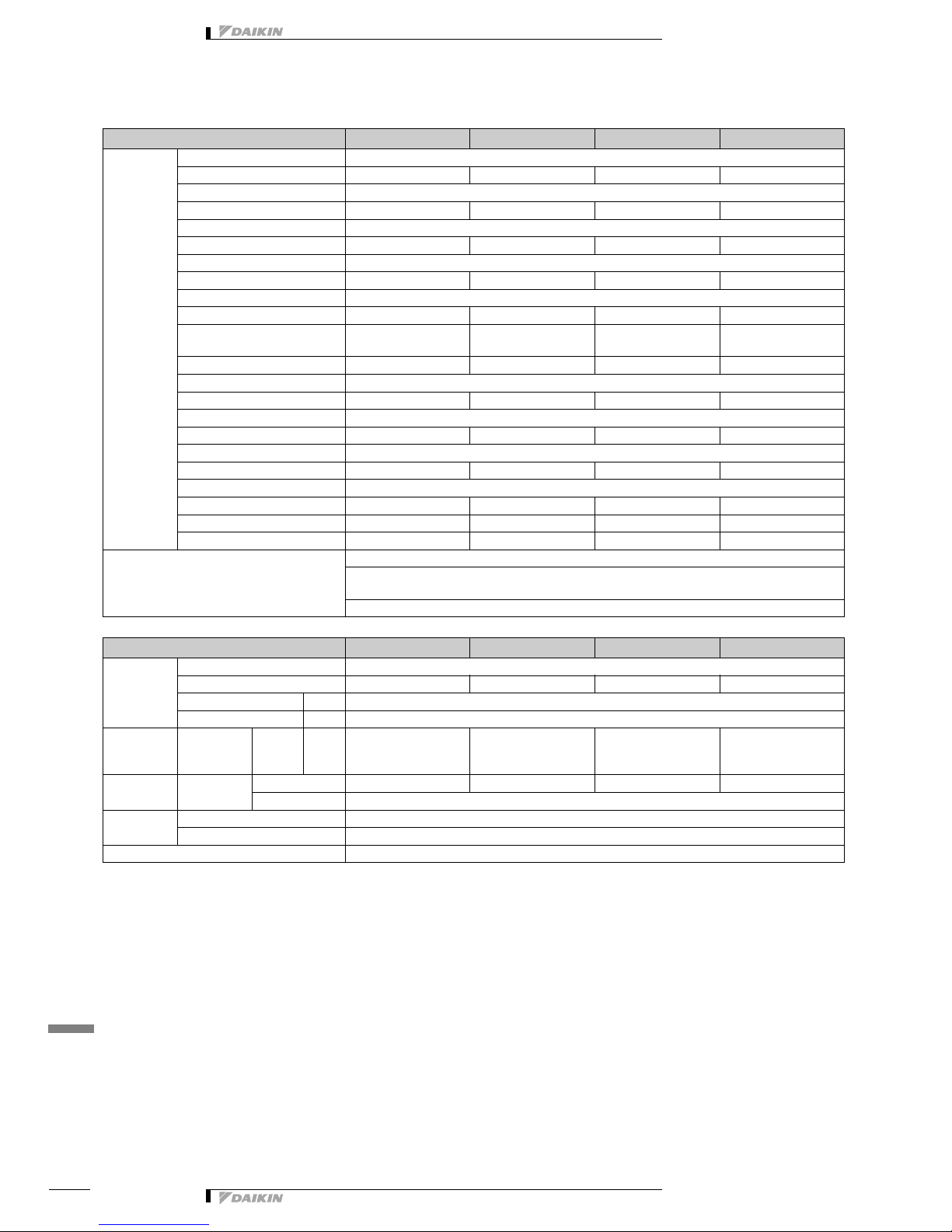 DAIKIN

DAIKIN